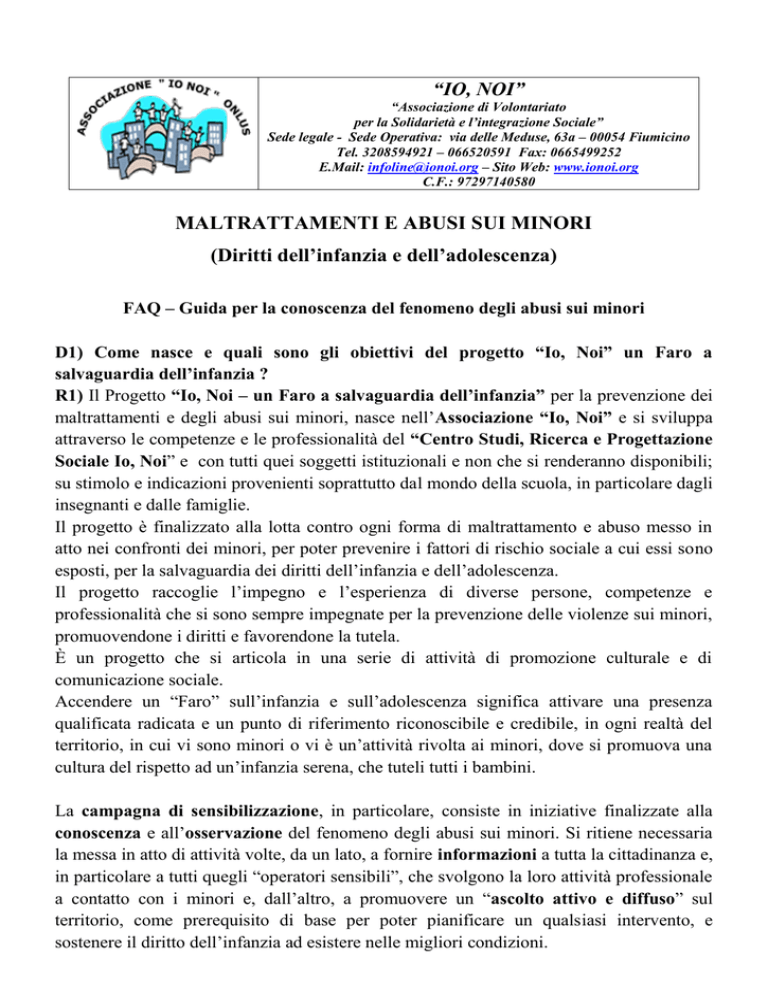 ASSOCIAZIONE " IO NOI " ONLUS

“IO, NOI”
“Associazione di Volontariato per la Solidarietà e l’integrazione Sociale”
Sede legale - Sede Operativa: via delle Meduse, 63a – 00054 Fiumicino
Tel. 3208594921 – 066520591 Fax: 0665499252
E.Mail: infoline@ionoi.org – Sito Web: www.ionoi.org
C.F.: 97297140580

MALTRATTAMENTI E ABUSI SUI MINORI
(Diritti dell’infanzia e dell’adolescenza)

FAQ – Guida per la conoscenza del fenomeno degli abusi sui minori

D1) Come nasce e quali sono gli obiettivi del progetto “Io, Noi” un Faro a salvaguardia dell’infanzia ?
R1) Il Progetto “Io, Noi – un Faro a salvaguardia dell’infanzia” per la prevenzione dei maltrattamenti e degli abusi sui minori, nasce nell’Associazione “Io, Noi” e si sviluppa attraverso le competenze e le professionalità del “Centro Studi, Ricerca e Progettazione Sociale Io, Noi” e con tutti quei soggetti istituzionali e non che si renderanno disponibili; su stimolo e indicazioni provenienti soprattutto dal mondo della scuola, in particolare dagli insegnanti e dalle famiglie.
Il progetto è finalizzato alla lotta contro ogni forma di maltrattamento e abuso messo in atto nei confronti dei minori, per poter prevenire i fattori di rischio sociale a cui essi sono esposti, per la salvaguardia dei diritti dell’infanzia e dell’adolescenza.
Il progetto raccoglie l’impegno e l’esperienza di diverse persone, competenze e professionalità che si sono sempre impegnate per la prevenzione delle violenze sui minori, promuovendone i diritti e favorendone la tutela.
È un progetto che si articola in una serie di attività di promozione culturale e di comunicazione sociale.
Accendere un “Faro” sull’infanzia e sull’adolescenza significa attivare una presenza qualificata radicata e un punto di riferimento riconoscibile e credibile, in ogni realtà del territorio, in cui vi sono minori o vi è un’attività rivolta ai minori, dove si promuova una cultura del rispetto ad un’infanzia serena, che tuteli tutti i bambini.

La campagna di sensibilizzazione, in particolare, consiste in iniziative finalizzate alla conoscenza e all’osservazione del fenomeno degli abusi sui minori. Si ritiene necessaria la messa in atto di attività volte, da un lato, a fornire informazioni a tutta la cittadinanza e, in particolare a tutti quegli “operatori sensibili”, che svolgono la loro attività professionale a contatto con i minori e, dall’altro, a promuovere un “ascolto attivo e diffuso” sul territorio, come prerequisito di base per poter pianificare un qualsiasi intervento, e sostenere il diritto dell’infanzia ad esistere nelle migliori condizioni.